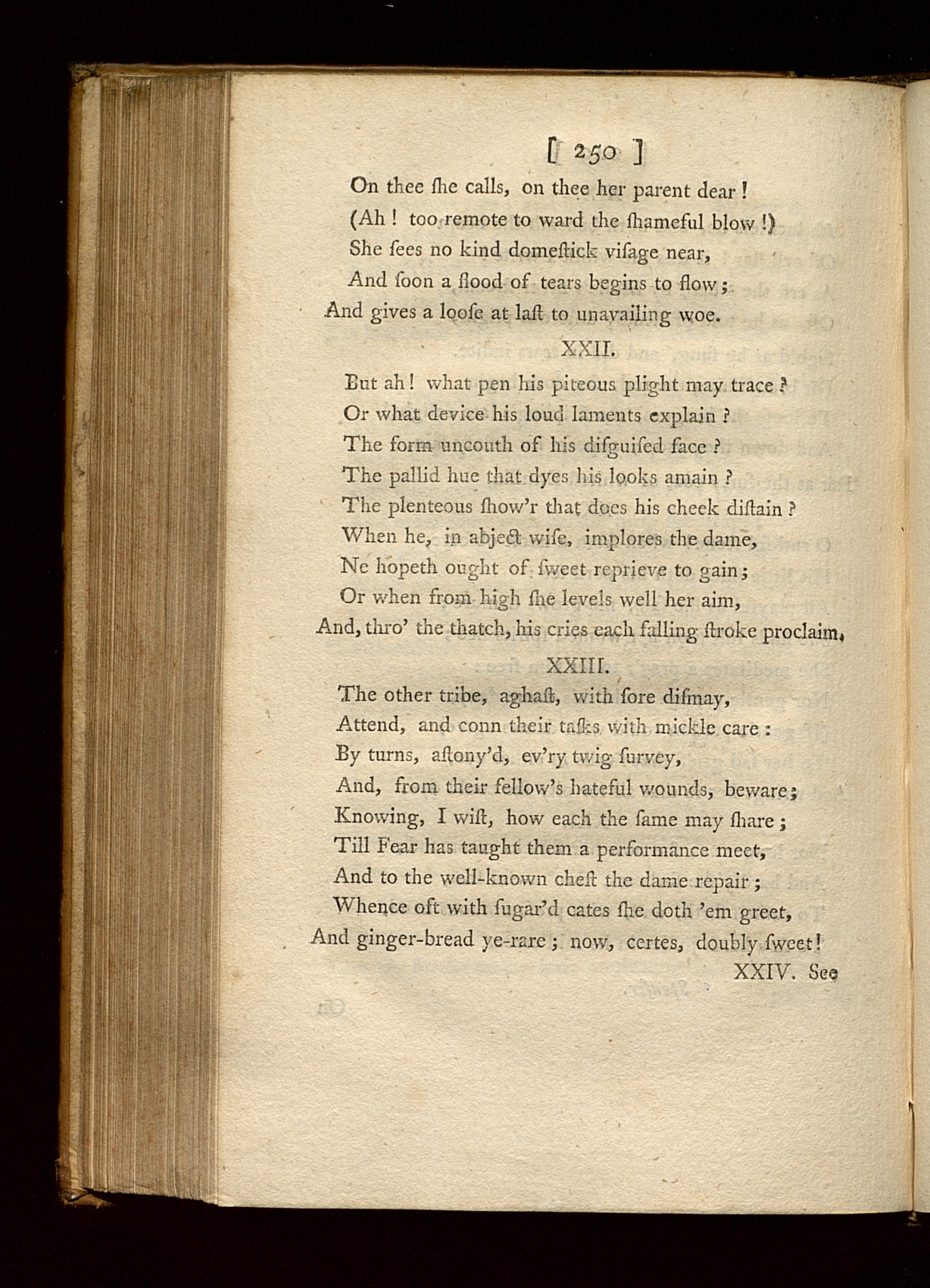 [ 250 ]

On thee ſhe calls, on thee her parent dear!
(Ah! too remote to ward the ſhameful blow!)
She ſees no kind domeſtick viſage near,
And ſoon a flood of tears begins to flow;
And gives a looſe at laſt to unavailing woe.

XXII.

But ah! what pen his piteous plight may trace?
Or what device his loud laments explain?
The form uncouth of his diſguiſed face?
The pallid hue that dyes his looks amain?
The plenteous ſhow'r that does his cheek diſtain?
When he, in abject wiſe, implores the dame,
Ne hopeth ought of ſweet reprieve to gain;
Or when from high ſhe levels well her aim,
And, thro' the thatch, his cries each falling ſtroke proclaim.

XXIII.

The other tribe, aghaſt, with ſore diſmay,
Attend, and conn their taſks with mickle care:
By turns, aſtony'd, ev'ry twig ſurvey,
And, from their fellow's hateful wounds, beware;
Knowing, I wiſt, how each the ſame may ſhare;
Till Fear has taught them a performance meet,
And to the well-known cheſt the dame repair;
Whence oft with ſugar'd cates ſhe doth 'em greet,
And ginger-bread ye-rare; now, certes, doubly ſweet!

XXIV. See